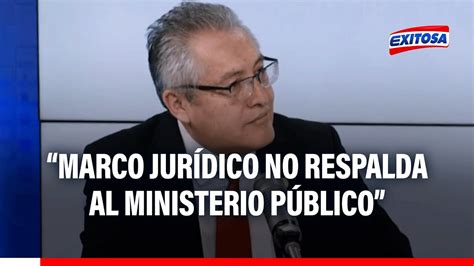 EXITOSA

“MARCO JURÍDICO NO RESPALDA AL MINISTERIO PÚBLICO”